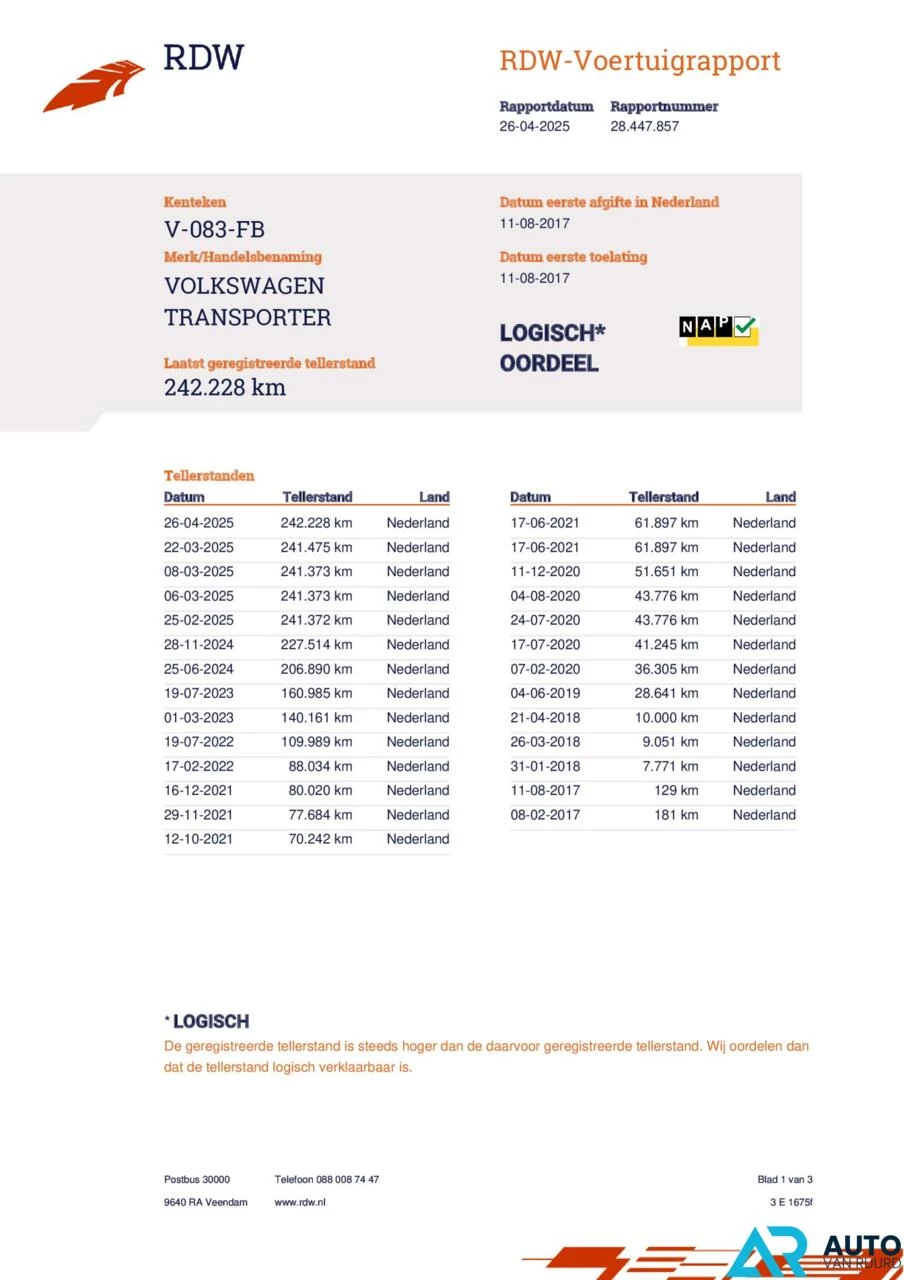 RDW

RDW-Voertuigrapport

Rapportdatum
26-04-2025

Rapportnummer
28.447.857

Kenteken
V-083-FB

Merk/Handelsbenaming
VOLKSWAGEN
TRANSPORTER

Laatst geregistreerde tellerstand
242.228 km

Datum eerste afgifte in Nederland
11-08-2017

Datum eerste toelating
11-08-2017

LOGISCH*
OORDEEL

NAP

Tellerstanden

| Datum | Tellerstand | Land |
|---|---|---|
| 26-04-2025 | 242.228 km | Nederland |
| 22-03-2025 | 241.475 km | Nederland |
| 08-03-2025 | 241.373 km | Nederland |
| 06-03-2025 | 241.373 km | Nederland |
| 25-02-2025 | 241.372 km | Nederland |
| 28-11-2024 | 227.514 km | Nederland |
| 25-06-2024 | 206.890 km | Nederland |
| 19-07-2023 | 160.985 km | Nederland |
| 01-03-2023 | 140.161 km | Nederland |
| 19-07-2022 | 109.989 km | Nederland |
| 17-02-2022 | 88.034 km | Nederland |
| 16-12-2021 | 80.020 km | Nederland |
| 29-11-2021 | 77.684 km | Nederland |
| 12-10-2021 | 70.242 km | Nederland |

| Datum | Tellerstand | Land |
|---|---|---|
| 17-06-2021 | 61.897 km | Nederland |
| 17-06-2021 | 61.897 km | Nederland |
| 11-12-2020 | 51.651 km | Nederland |
| 04-08-2020 | 43.776 km | Nederland |
| 24-07-2020 | 43.776 km | Nederland |
| 17-07-2020 | 41.245 km | Nederland |
| 07-02-2020 | 36.305 km | Nederland |
| 04-06-2019 | 28.641 km | Nederland |
| 21-04-2018 | 10.000 km | Nederland |
| 26-03-2018 | 9.051 km | Nederland |
| 31-01-2018 | 7.771 km | Nederland |
| 11-08-2017 | 129 km | Nederland |
| 08-02-2017 | 181 km | Nederland |

* LOGISCH
De geregistreerde tellerstand is steeds hoger dan de daarvoor geregistreerde tellerstand. Wij oordelen dan dat de tellerstand logisch verklaarbaar is.

Postbus 30000
9640 RA Veendam

Telefoon 088 008 74 47
www.rdw.nl

Blad 1 van 3
3 E 1675f

AR AUTO VAN RUURD